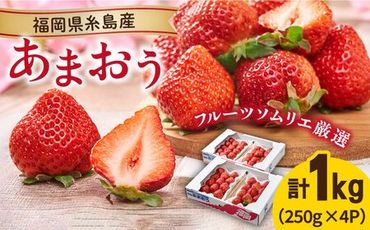 福岡県糸島産

あまおう

フルーツソムリエ厳選

計1kg
(250g×4P)